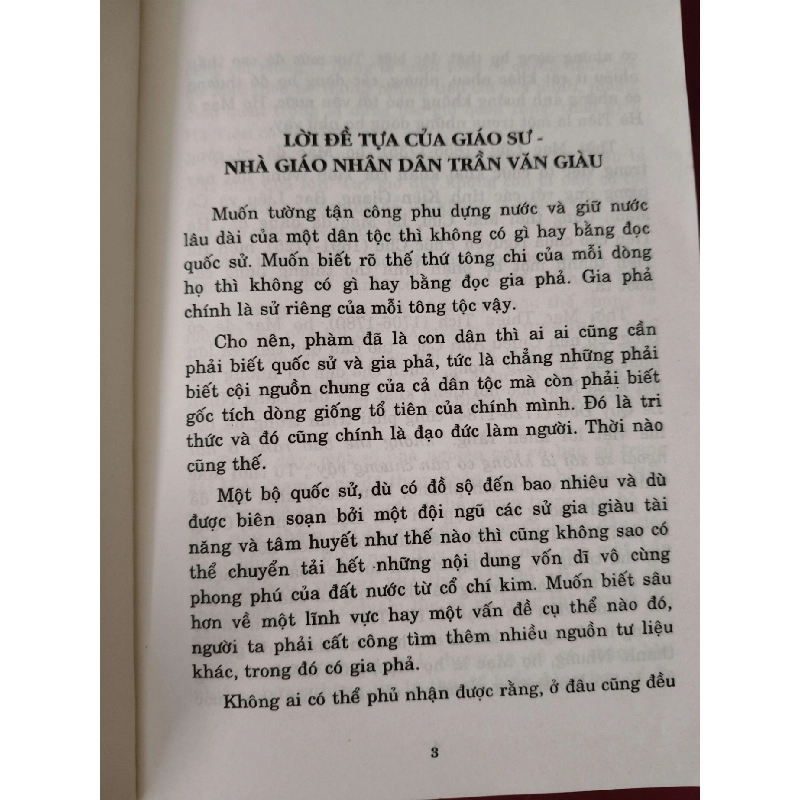 LỜI ĐỀ TỰA CỦA GIÁO SƯ - NHÀ GIÁO NHÂN DÂN TRẦN VĂN GIÀU

Muốn tường tận công phu dựng nước và giữ nước lâu dài của một dân tộc thì không có gì hay bằng đọc quốc sử. Muốn biết rõ thế thứ tông chi của mỗi dòng họ thì không có gì hay bằng đọc gia phả. Gia phả chính là sử riêng của mỗi tông tộc vậy.

Cho nên, phàm đã là con dân thì ai ai cũng cần phải biết quốc sử và gia phả, tức là chẳng những phải biết cội nguồn chung của cả dân tộc mà còn phải biết gốc tích dòng giống tổ tiên của chính mình. Đó là tri thức và đó cũng chính là đạo đức làm người. Thời nào cũng thế.

Một bộ quốc sử, dù có đồ sộ đến bao nhiêu và dù được biên soạn bởi một đội ngũ các sử gia giàu tài năng và tâm huyết như thế nào thì cũng không sao có thể chuyển tải hết những nội dung vốn dĩ vô cùng phong phú của đất nước từ cổ chí kim. Muốn biết sâu hơn về một lĩnh vực hay một vấn đề cụ thể nào đó, người ta phải cất công tìm thêm nhiều nguồn tư liệu khác, trong đó có gia phả.

Không ai có thể phủ nhận được rằng, ở đâu cũng đều

3